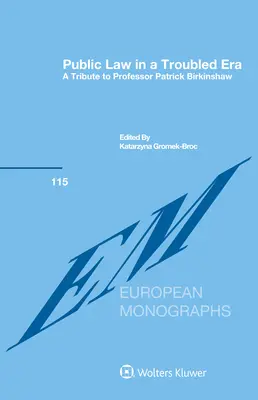 Public Law in a Troubled Era
A Tribute to Professor Patrick Birkinshaw

Edited By
Katarzyna Gromek-Broc

115

EM

EUROPEAN
MONOGRAPHS

Wolters Kluwer